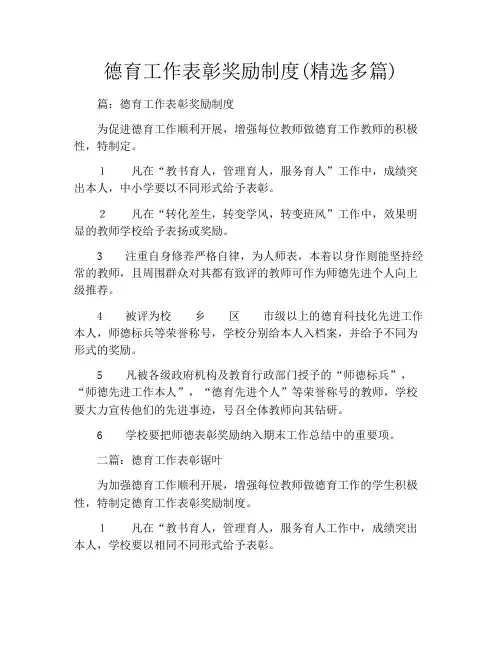 德育工作表彰奖励制度(精选多篇)

篇：德育工作表彰奖励制度

为促进德育工作顺利开展，增强每位教师做德育工作教师的积极性，特制定。

1　凡在“教书育人，管理育人，服务育人”工作中，成绩突出本人，中小学要以不同形式给予表彰。

2　凡在“转化差生，转变学风，转变班风”工作中，效果明显的教师学校给予表扬或奖励。

3　注重自身修养严格自律，为人师表，本着以身作则能坚持经常的教师，且周围群众对其都有致评的教师可作为师德先进个人向上级推荐。

4　被评为校　乡　区　市级以上的德育科技化先进工作本人，师德标兵等荣誉称号，学校分别给本人入档案，并给予不同为形式的奖励。

5　凡被各级政府机构及教育行政部门授予的“师德标兵”，“师德先进工作本人”，“德育先进个人”等荣誉称号的教师，学校要大力宣传他们的先进事迹，号召全体教师向其钻研。

6　学校要把师德表彰奖励纳入期末工作总结中的重要项。

二篇：德育工作表彰锯叶

为加强德育工作顺利开展，增强每位教师做德育工作的学生积极性，特制定德育工作表彰奖励制度。

1　凡在“教书育人，管理育人，服务育人工作中，成绩突出本人，学校要以相同不同形式给予表彰。